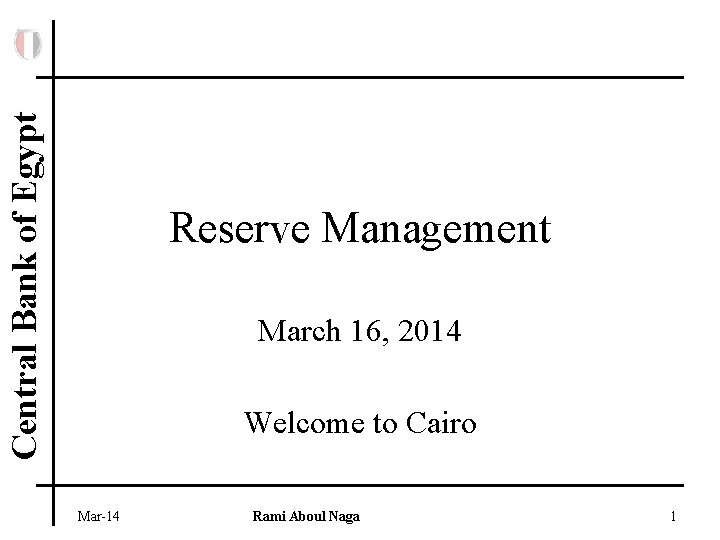 Central Bank of Egypt

Reserve Management

March 16, 2014

Welcome to Cairo

Mar-14

Rami Aboul Naga

1